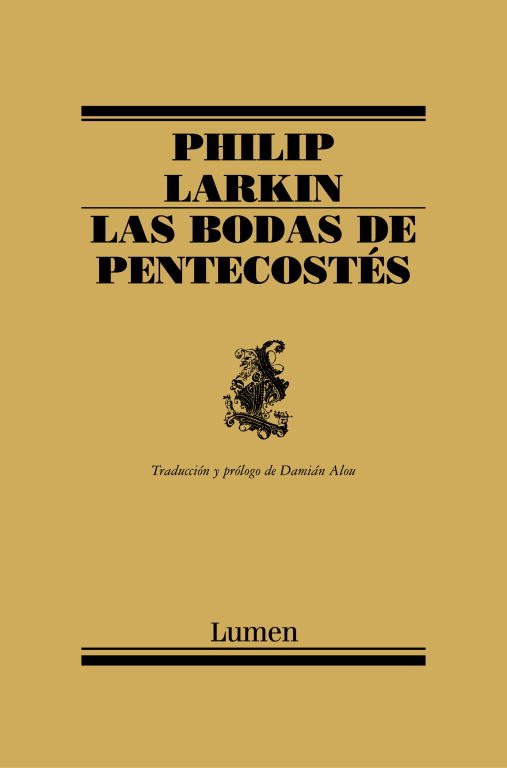 PHILIP
LARKIN

LAS BODAS DE
PENTECOSTÉS

Traducción y prólogo de Damián Alou

Lumen